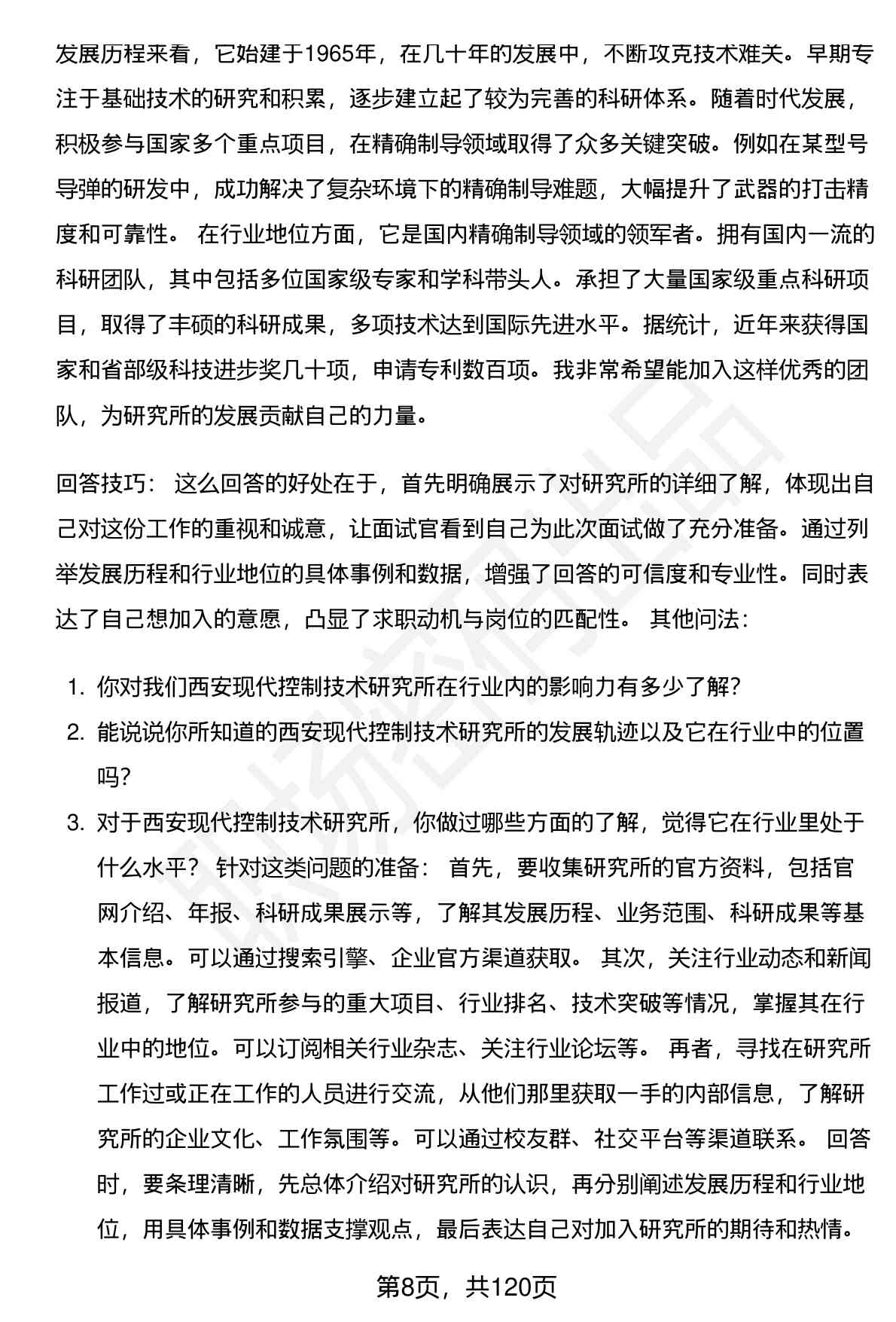 发展历程来看，它始建于1965年，在几十年的发展中，不断攻克技术难关。早期专注于基础技术的研究和积累，逐步建立起了较为完善的科研体系。随着时代发展，积极参与国家多个重点项目，在精确制导领域取得了众多关键突破。例如在某型号导弹的研发中，成功解决了复杂环境下的精确制导难题，大幅提升了武器的打击精度和可靠性。 在行业地位方面，它是国内精确制导领域的领军者。拥有国内一流的科研团队，其中包括多位国家级专家和学科带头人。承担了大量国家级重点科研项目，取得了丰硕的科研成果，多项技术达到国际先进水平。据统计，近年来获得国家和省部级科技进步奖几十项，申请专利数百项。我非常希望能加入这样优秀的团队，为研究所的发展贡献自己的力量。

回答技巧： 这么回答的好处在于，首先明确展示了对研究所的详细了解，体现出自己对这份工作的重视和诚意，让面试官看到自己为此次面试做了充分准备。通过列举发展历程和行业地位的具体事例和数据，增强了回答的可信度和专业性。同时表达了自己想加入的意愿，凸显了求职动机与岗位的匹配性。 其他问法：

1. 你对我们西安现代控制技术研究所在行业内的影响力有多少了解？
2. 能说说你所知道的西安现代控制技术研究所的发展轨迹以及它在行业中的位置吗？
3. 对于西安现代控制技术研究所，你做过哪些方面的了解，觉得它在行业里处于什么水平？ 针对这类问题的准备： 首先，要收集研究所的官方资料，包括官网介绍、年报、科研成果展示等，了解其发展历程、业务范围、科研成果等基本信息。可以通过搜索引擎、企业官方渠道获取。 其次，关注行业动态和新闻报道，了解研究所参与的重大项目、行业排名、技术突破等情况，掌握其在行业中的地位。可以订阅相关行业杂志、关注行业论坛等。 再者，寻找在研究所工作过或正在工作的人员进行交流，从他们那里获取一手的内部信息，了解研究所的企业文化、工作氛围等。可以通过校友群、社交平台等渠道联系。 回答时，要条理清晰，先总体介绍对研究所的认识，再分别阐述发展历程和行业地位，用具体事例和数据支撑观点，最后表达自己对加入研究所的期待和热情。

第8页，共120页